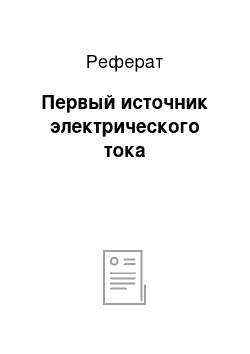 Реферат

Первый источник электрического тока